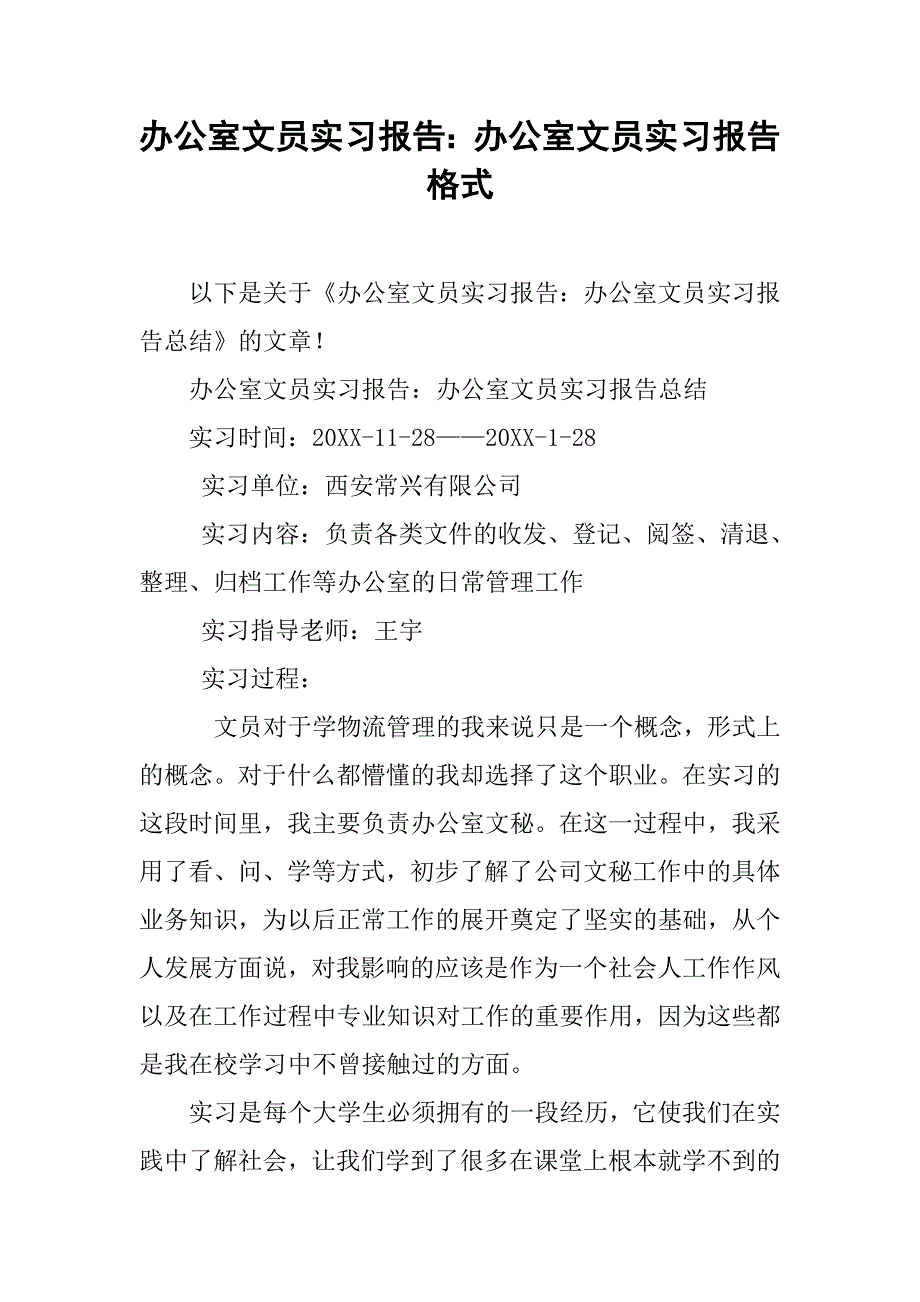 办公室文员实习报告：办公室文员实习报告格式

以下是关于《办公室文员实习报告：办公室文员实习报告总结》的文章！

办公室文员实习报告：办公室文员实习报告总结

实习时间：20XX-11-28——20XX-1-28

实习单位：西安常兴有限公司

实习内容：负责各类文件的收发、登记、阅签、清退、整理、归档工作等办公室的日常管理工作

实习指导老师：王宇

实习过程：

文员对于学物流管理的我来说只是一个概念，形式上的概念。对于什么都懵懂的我却选择了这个职业。在实习的这段时间里，我主要负责办公室文秘。在这一过程中，我采用了看、问、学等方式，初步了解了公司文秘工作中的具体业务知识，为以后正常工作的展开奠定了坚实的基础，从个人发展方面说，对我影响的应该是作为一个社会人工作作风以及在工作过程中专业知识对工作的重要作用，因为这些都是我在校学习中不曾接触过的方面。

实习是每个大学生必须拥有的一段经历，它使我们在实践中了解社会，让我们学到了很多在课堂上根本就学不到的